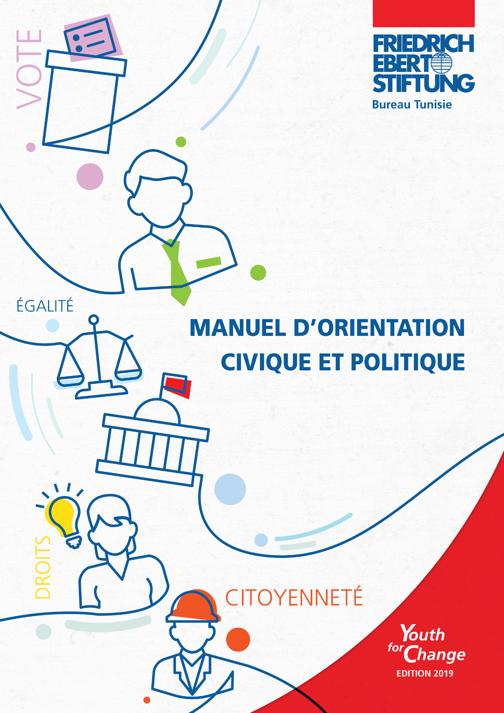 VOTE

FRIEDRICH
EBERT
STIFTUNG
Bureau Tunisie

ÉGALITÉ

MANUEL D'ORIENTATION
CIVIQUE ET POLITIQUE

DROITS

CITOYENNETÉ

Youth
for Change
EDITION 2019